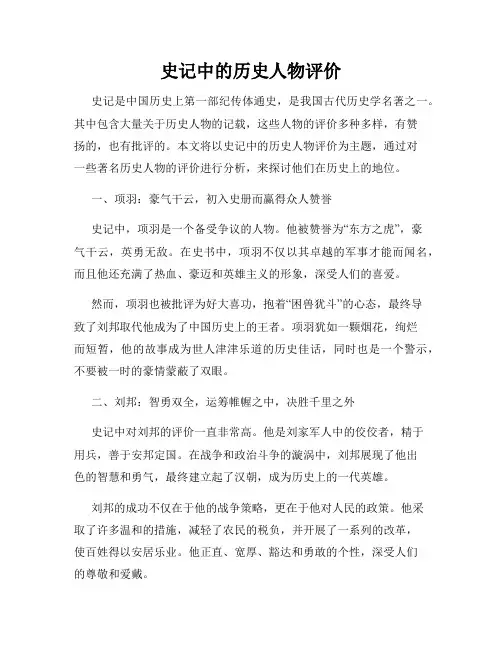 史记中的历史人物评价

史记是中国历史上第一部纪传体通史，是我国古代历史学名著之一。其中包含大量关于历史人物的记载，这些人物的评价多种多样，有赞扬的，也有批评的。本文将以史记中的历史人物评价为主题，通过对一些著名历史人物的评价进行分析，来探讨他们在历史上的地位。

一、项羽：豪气干云，初入史册而赢得众人赞誉

史记中，项羽是一个备受争议的人物。他被赞誉为“东方之虎”，豪气干云，英勇无敌。在史书中，项羽不仅以其卓越的军事才能而闻名，而且他还充满了热血、豪迈和英雄主义的形象，深受人们的喜爱。

然而，项羽也被批评为好大喜功，抱着“困兽犹斗”的心态，最终导致了刘邦取代他成为了中国历史上的王者。项羽犹如一颗烟花，绚烂而短暂，他的故事成为世人津津乐道的历史佳话，同时也是一个警示，不要被一时的豪情蒙蔽了双眼。

二、刘邦：智勇双全，运筹帷幄之中，决胜千里之外

史记中对刘邦的评价一直非常高。他是刘家军人中的佼佼者，精于用兵，善于安邦定国。在战争和政治斗争的漩涡中，刘邦展现了他出色的智慧和勇气，最终建立起了汉朝，成为历史上的一代英雄。

刘邦的成功不仅在于他的战争策略，更在于他对人民的政策。他采取了许多温和的措施，减轻了农民的税负，并开展了一系列的改革，使百姓得以安居乐业。他正直、宽厚、豁达和勇敢的个性，深受人们的尊敬和爱戴。